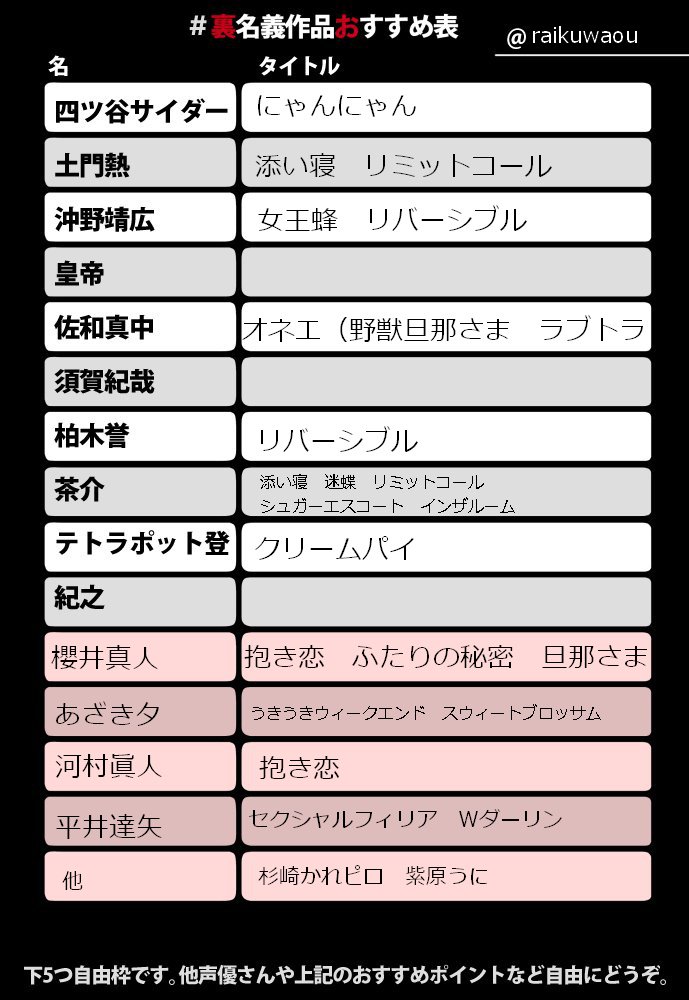 #裏名義作品おすすめ表

@raikuwaou

| 名 | タイトル |
|---|---|
| 四ツ谷サイダー | にゃんにゃん |
| 土門熱 | 添い寝　リミットコール |
| 沖野靖広 | 女王蜂　リバーシブル |
| 皇帝 | |
| 佐和真中 | オネエ（野獣旦那さま　ラブトラ |
| 須賀紀哉 | |
| 柏木誉 | リバーシブル |
| 茶介 | 添い寝　迷蝶　リミットコール シュガーエスコート　インザルーム |
| テトラポット登 | クリームパイ |
| 紀之 | |
| 櫻井真人 | 抱き恋　ふたりの秘密　旦那さま |
| あざき夕 | うきうきウィークエンド　スウィートブロッサム |
| 河村眞人 | 抱き恋 |
| 平井達矢 | セクシャルフィリア　Wダーリン |
| 他 | 杉崎かれピロ　紫原うに |

下5つ自由枠です。他声優さんや上記のおすすめポイントなど自由にどうぞ。